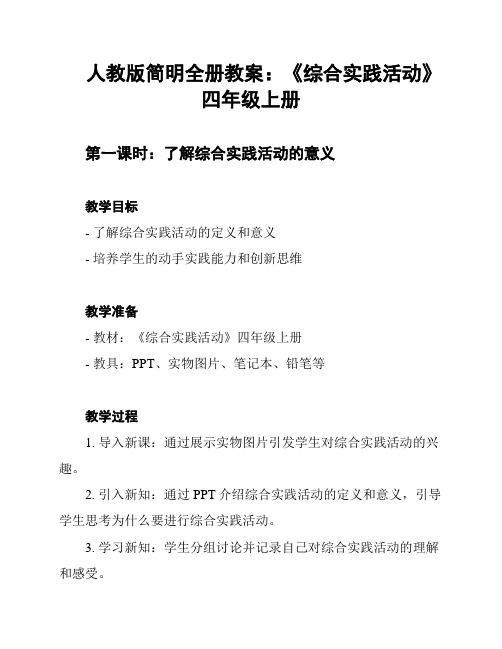 人教版简明全册教案：《综合实践活动》四年级上册

第一课时：了解综合实践活动的意义

教学目标

- 了解综合实践活动的定义和意义

- 培养学生的动手实践能力和创新思维

教学准备

- 教材：《综合实践活动》四年级上册

- 教具：PPT、实物图片、笔记本、铅笔等

教学过程

1. 导入新课：通过展示实物图片引发学生对综合实践活动的兴趣。

2. 引入新知：通过 PPT 介绍综合实践活动的定义和意义，引导学生思考为什么要进行综合实践活动。

3. 学习新知：学生分组讨论并记录自己对综合实践活动的理解和感受。